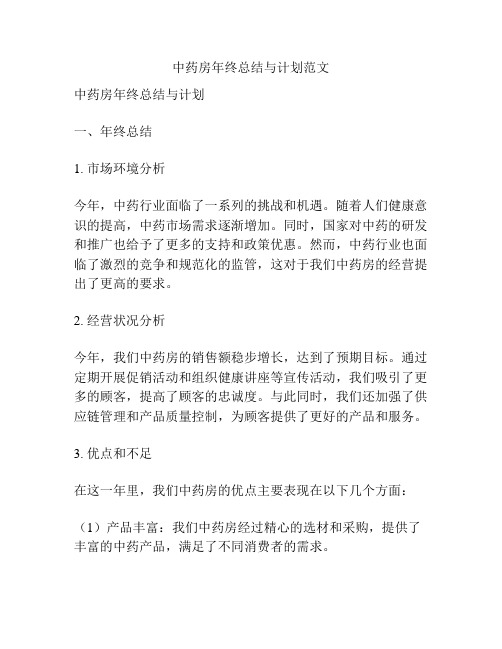 中药房年终总结与计划范文

中药房年终总结与计划

一、年终总结

1. 市场环境分析

今年，中药行业面临了一系列的挑战和机遇。随着人们健康意识的提高，中药市场需求逐渐增加。同时，国家对中药的研发和推广也给予了更多的支持和政策优惠。然而，中药行业也面临了激烈的竞争和规范化的监管，这对于我们中药房的经营提出了更高的要求。

2. 经营状况分析

今年，我们中药房的销售额稳步增长，达到了预期目标。通过定期开展促销活动和组织健康讲座等宣传活动，我们吸引了更多的顾客，提高了顾客的忠诚度。与此同时，我们还加强了供应链管理和产品质量控制，为顾客提供了更好的产品和服务。

3. 优点和不足

在这一年里，我们中药房的优点主要表现在以下几个方面：

（1）产品丰富：我们中药房经过精心的选材和采购，提供了丰富的中药产品，满足了不同消费者的需求。